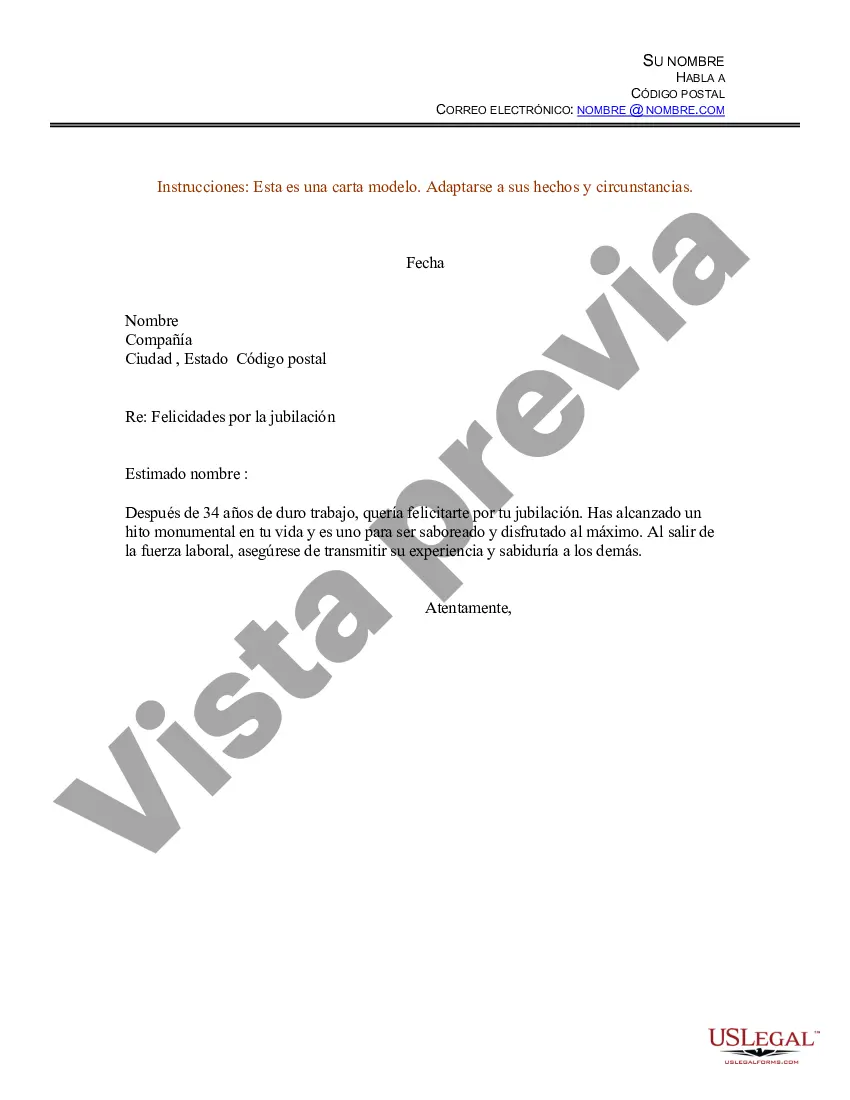 SU NOMBRE
HABLA A
CÓDIGO POSTAL
CORREO ELECTRÓNICO: NOMBRE @ NOMBRE.COM

Instrucciones: Esta es una carta modelo. Adaptarse a sus hechos y circunstancias.

Fecha

Nombre
Compañía
Ciudad , Estado Código postal

Re: Felicidades por la jubilación

Estimado nombre :

Después de 34 años de duro trabajo, quería felicitarte por tu jubilación. Has alcanzado un hito monumental en tu vida y es uno para ser saboreado y disfrutado al máximo. Al salir de la fuerza laboral, asegúrese de transmitir su experiencia y sabiduría a los demás.

Atentamente,

Vista previa

USLEGAL™
USLEGALFORMS.COM